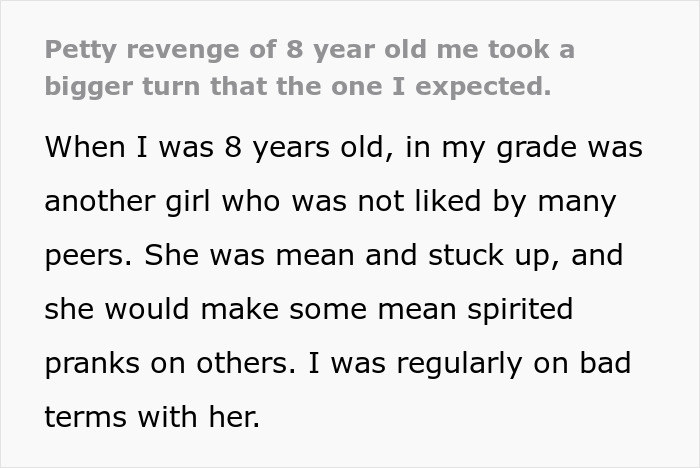 Petty revenge of 8 year old me took a bigger turn that the one I expected.

When I was 8 years old, in my grade was another girl who was not liked by many peers. She was mean and stuck up, and she would make some mean spirited pranks on others. I was regularly on bad terms with her.